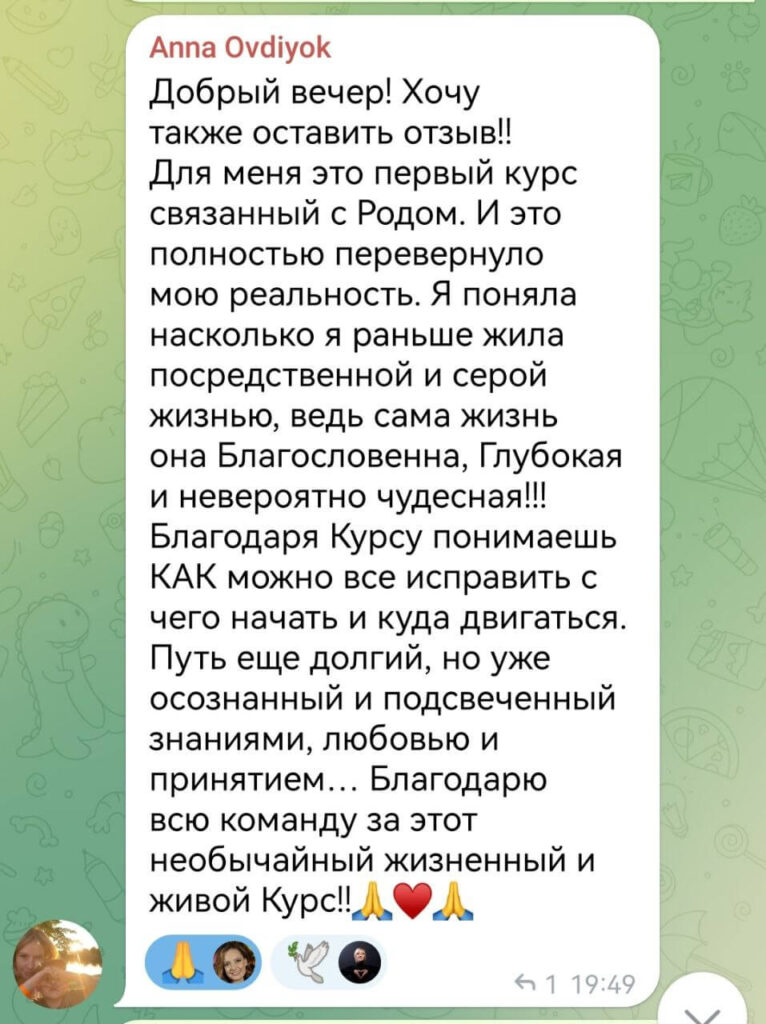 Anna Ovdiyok
Добрый вечер! Хочу также оставить отзыв!! Для меня это первый курс связанный с Родом. И это полностью перевернуло мою реальность. Я поняла насколько я раньше жила посредственной и серой жизнью, ведь сама жизнь она Благословенна, Глубокая и невероятно чудесная!!! Благодаря Курсу понимаешь КАК можно все исправить с чего начать и куда двигаться. Путь еще долгий, но уже осознанный и подсвеченный знаниями, любовью и принятием... Благодарю всю команду за этот необычайный жизненный и живой Курс!!🙏❤️🙏

🙏 🕊

1 19:49